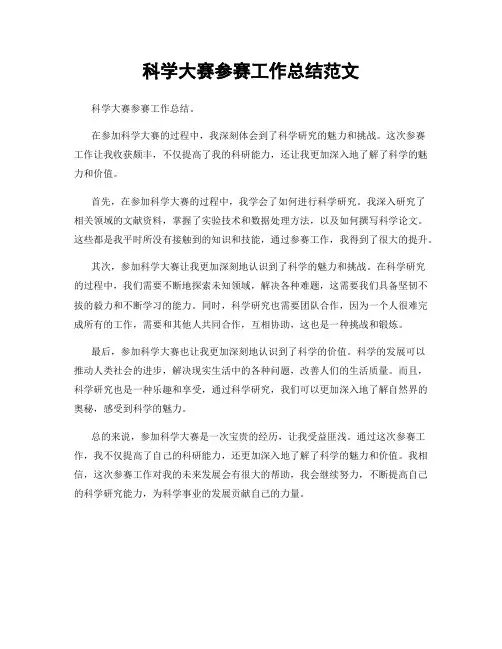 科学大赛参赛工作总结范文

科学大赛参赛工作总结。

在参加科学大赛的过程中，我深刻体会到了科学研究的魅力和挑战。这次参赛工作让我收获颇丰，不仅提高了我的科研能力，还让我更加深入地了解了科学的魅力和价值。

首先，在参加科学大赛的过程中，我学会了如何进行科学研究。我深入研究了相关领域的文献资料，掌握了实验技术和数据处理方法，以及如何撰写科学论文。这些都是我平时所没有接触到的知识和技能，通过参赛工作，我得到了很大的提升。

其次，参加科学大赛让我更加深刻地认识到了科学的魅力和挑战。在科学研究的过程中，我们需要不断地探索未知领域，解决各种难题，这需要我们具备坚韧不拔的毅力和不断学习的能力。同时，科学研究也需要团队合作，因为一个人很难完成所有的工作，需要和其他人共同合作，互相协助，这也是一种挑战和锻炼。

最后，参加科学大赛也让我更加深刻地认识到了科学的价值。科学的发展可以推动人类社会的进步，解决现实生活中的各种问题，改善人们的生活质量。而且，科学研究也是一种乐趣和享受，通过科学研究，我们可以更加深入地了解自然界的奥秘，感受到科学的魅力。

总的来说，参加科学大赛是一次宝贵的经历，让我受益匪浅。通过这次参赛工作，我不仅提高了自己的科研能力，还更加深入地了解了科学的魅力和价值。我相信，这次参赛工作对我的未来发展会有很大的帮助，我会继续努力，不断提高自己的科学研究能力，为科学事业的发展贡献自己的力量。